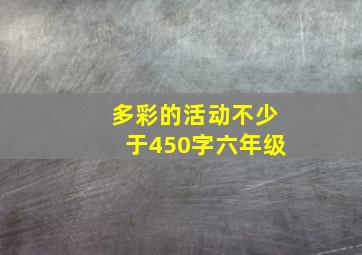 多彩的活动不少于450字六年级